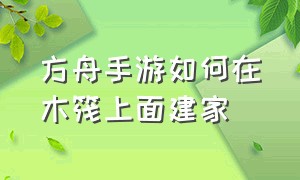 方舟手游如何在木筏上面建家